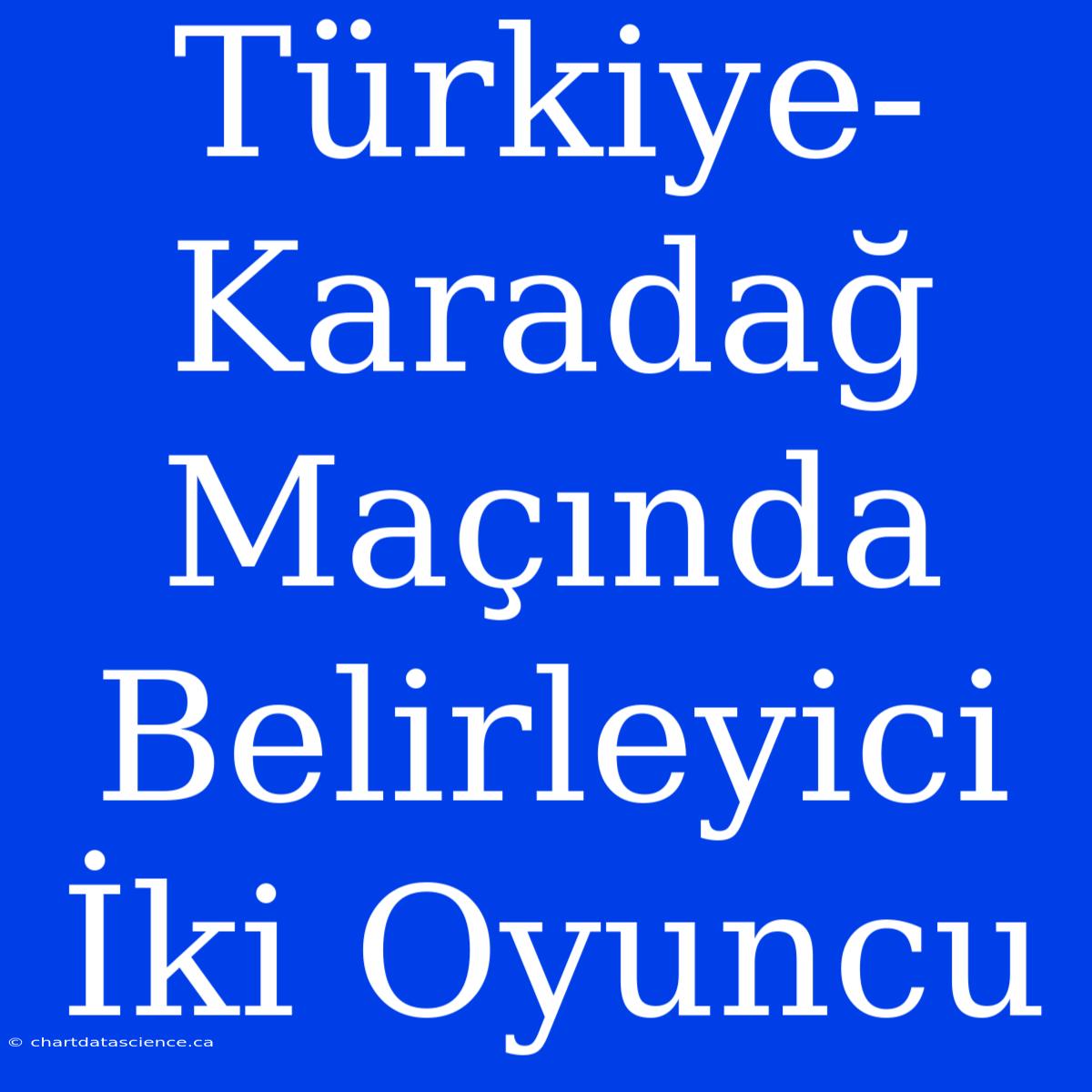 Türkiye-Karadağ Maçında Belirleyici İki Oyuncu

© chartdatascience.ca